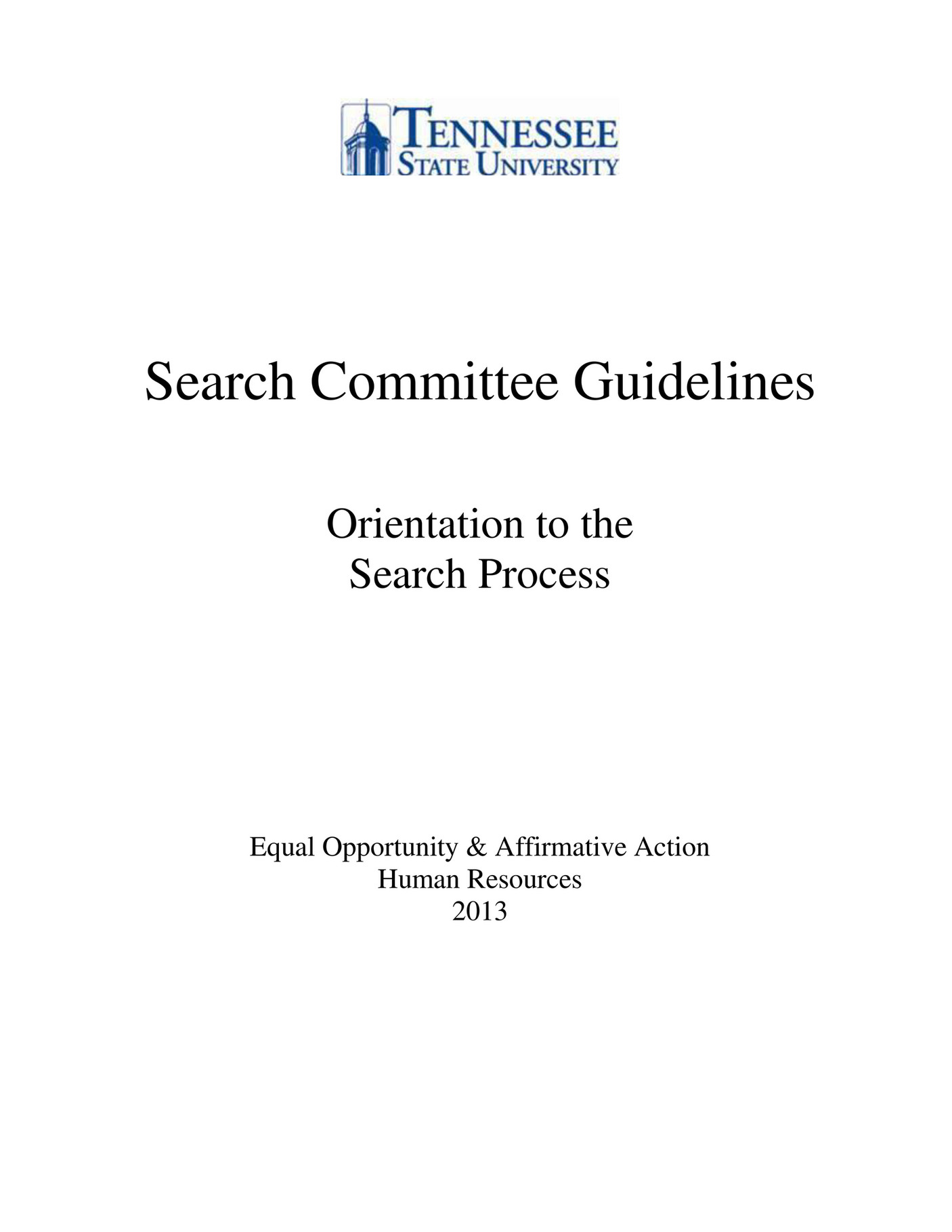 TENNESSEE
STATE UNIVERSITY

Search Committee Guidelines

Orientation to the
Search Process

Equal Opportunity & Affirmative Action
Human Resources
2013